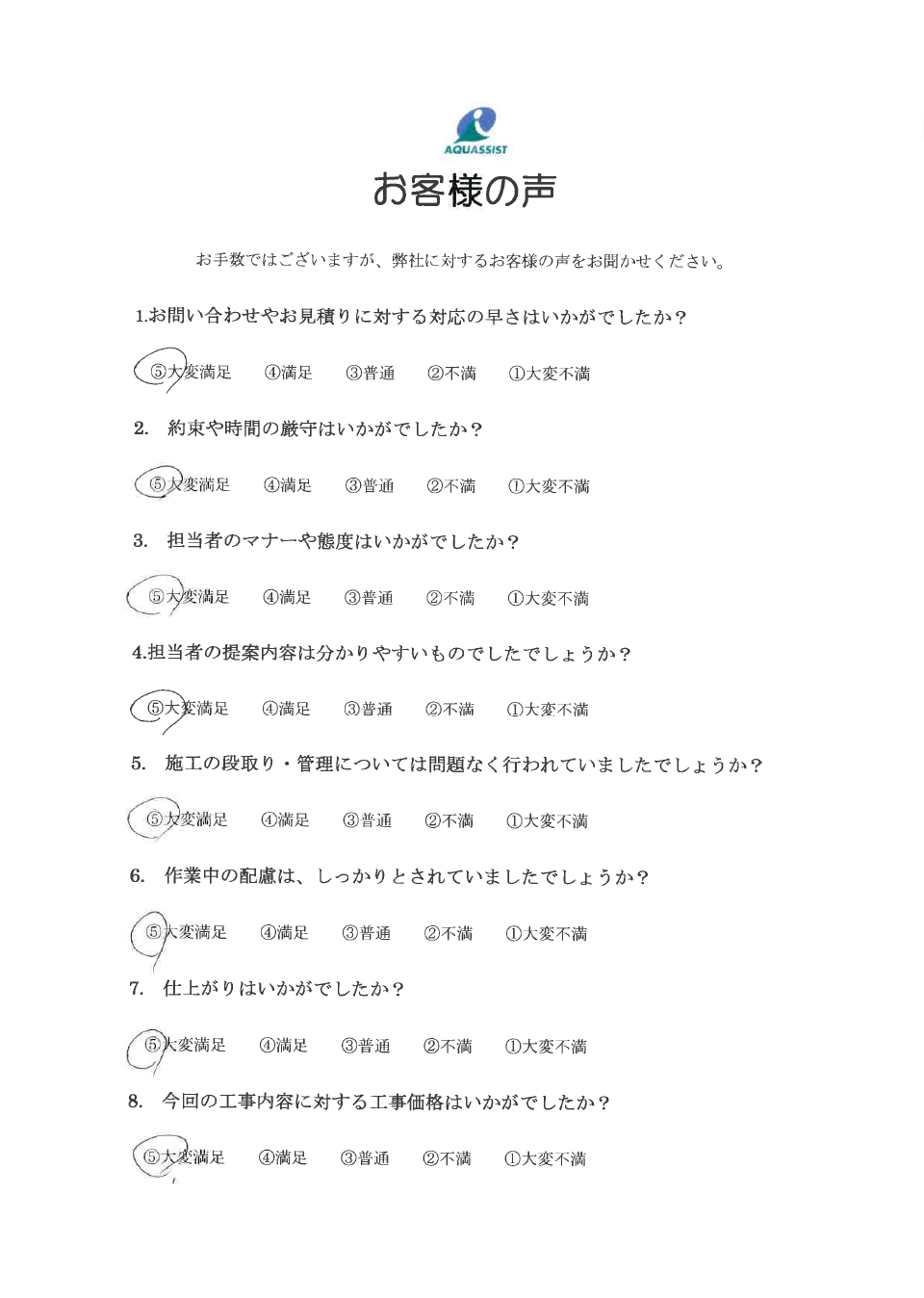 AQUASSIST

お客様の声

お手数ではございますが、弊社に対するお客様の声をお聞かせください。

1.お問い合わせやお見積りに対する対応の早さはいかがでしたか？

⑤大変満足　④満足　③普通　②不満　①大変不満

2. 約束や時間の厳守はいかがでしたか？

⑤大変満足　④満足　③普通　②不満　①大変不満

3. 担当者のマナーや態度はいかがでしたか？

⑤大変満足　④満足　③普通　②不満　①大変不満

4.担当者の提案内容は分かりやすいものでしたでしょうか？

⑤大変満足　④満足　③普通　②不満　①大変不満

5. 施工の段取り・管理については問題なく行われていましたでしょうか？

⑤大変満足　④満足　③普通　②不満　①大変不満

6. 作業中の配慮は、しっかりとされていましたでしょうか？

⑤大変満足　④満足　③普通　②不満　①大変不満

7. 仕上がりはいかがでしたか？

⑤大変満足　④満足　③普通　②不満　①大変不満

8. 今回の工事内容に対する工事価格はいかがでしたか？

⑤大変満足　④満足　③普通　②不満　①大変不満